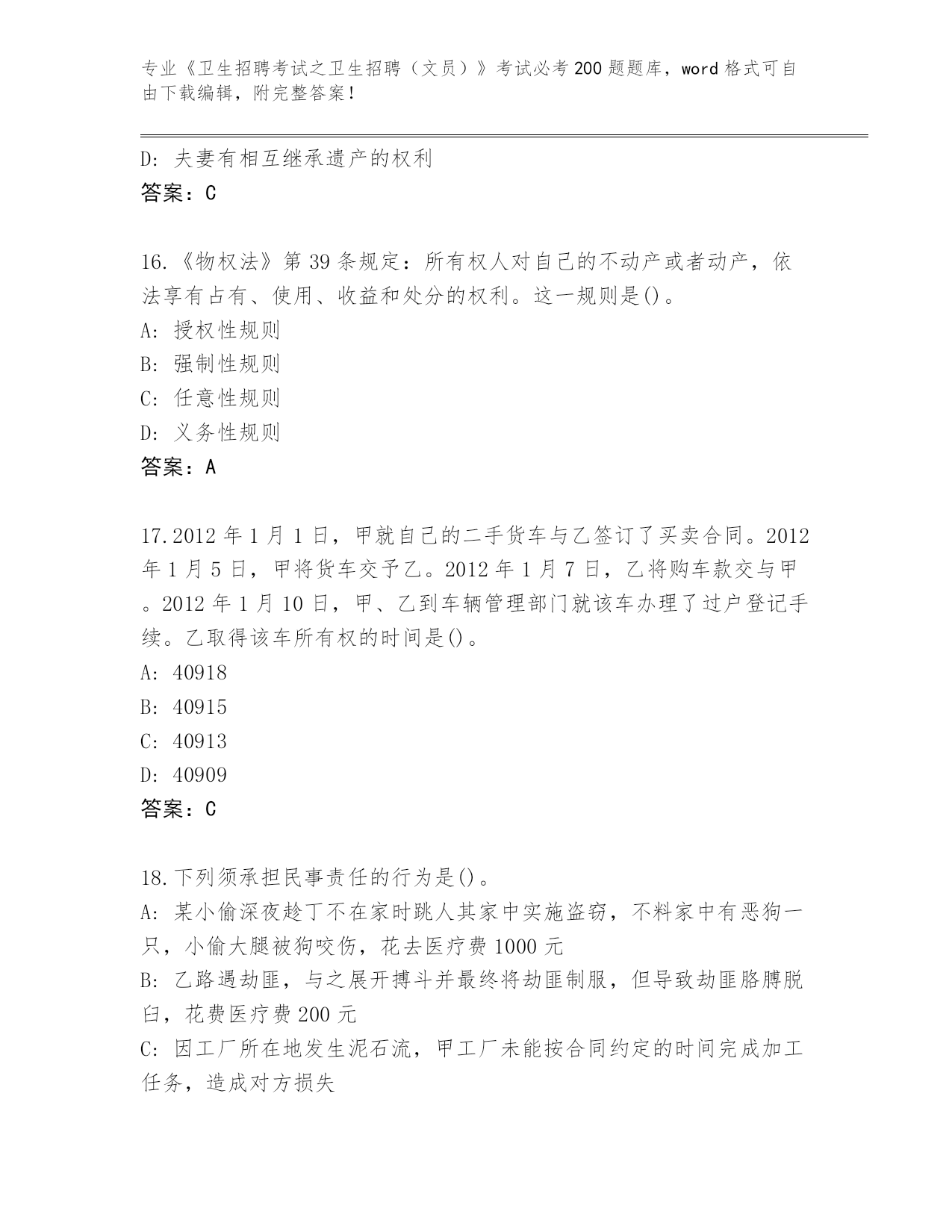 专业《卫生招聘考试之卫生招聘（文员）》考试必考200题题库，word格式可自由下载编辑，附完整答案！

D: 夫妻有相互继承遗产的权利
答案：C

16.《物权法》第39条规定：所有权人对自己的不动产或者动产，依法享有占有、使用、收益和处分的权利。这一规则是()。
A: 授权性规则
B: 强制性规则
C: 任意性规则
D: 义务性规则
答案：A

17.2012年1月1日，甲就自己的二手货车与乙签订了买卖合同。2012年1月5日，甲将货车交予乙。2012年1月7日，乙将购车款交与甲。2012年1月10日，甲、乙到车辆管理部门就该车办理了过户登记手续。乙取得该车所有权的时间是()。
A: 40918
B: 40915
C: 40913
D: 40909
答案：C

18.下列须承担民事责任的行为是()。
A: 某小偷深夜趁丁不在家时跳人其家中实施盗窃，不料家中有恶狗一只，小偷大腿被狗咬伤，花去医疗费1000元
B: 乙路遇劫匪，与之展开搏斗并最终将劫匪制服，但导致劫匪胳膊脱臼，花费医疗费200元
C: 因工厂所在地发生泥石流，甲工厂未能按合同约定的时间完成加工任务，造成对方损失